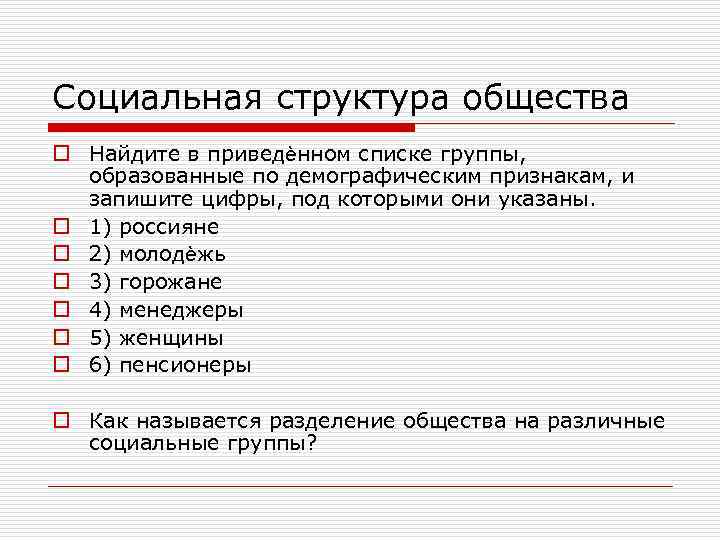 Социальная структура общества

Найдите в приведённом списке группы, образованные по демографическим признакам, и запишите цифры, под которыми они указаны.

1) россияне

2) молодёжь

3) горожане

4) менеджеры

5) женщины

6) пенсионеры

Как называется разделение общества на различные социальные группы?